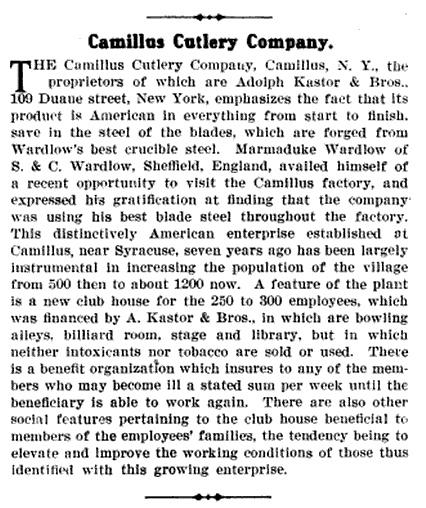 Camillus Cutlery Company.

THE Camillus Cutlery Company, Camillus, N. Y., the proprietors of which are Adolph Kastor & Bros., 109 Duane street, New York, emphasizes the fact that its product is American in everything from start to finish, save in the steel of the blades, which are forged from Wardlow's best crucible steel. Marmaduke Wardlow of S. & C. Wardlow, Sheffield, England, availed himself of a recent opportunity to visit the Camillus factory, and expressed his gratification at finding that the company was using his best blade steel throughout the factory. This distinctively American enterprise established at Camillus, near Syracuse, seven years ago has been largely instrumental in increasing the population of the village from 500 then to about 1200 now. A feature of the plant is a new club house for the 250 to 300 employees, which was financed by A. Kastor & Bros., in which are bowling alleys, billiard room, stage and library, but in which neither intoxicants nor tobacco are sold or used. There is a benefit organization which insures to any of the members who may become ill a stated sum per week until the beneficiary is able to work again. There are also other social features pertaining to the club house beneficial to members of the employees' families, the tendency being to elevate and improve the working conditions of those thus identified with this growing enterprise.